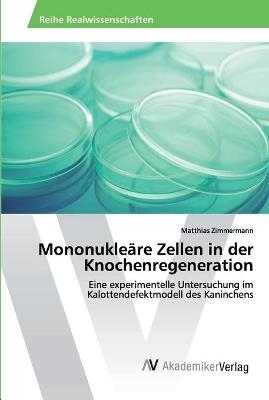 Reihe Realwissenschaften

Matthias Zimmermann

Mononukleäre Zellen in der Knochenregeneration

Eine experimentelle Untersuchung im Kalottendefektmodell des Kaninchens

AV AkademikerVerlag